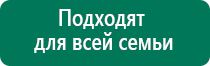 Подходят
для всей семьи